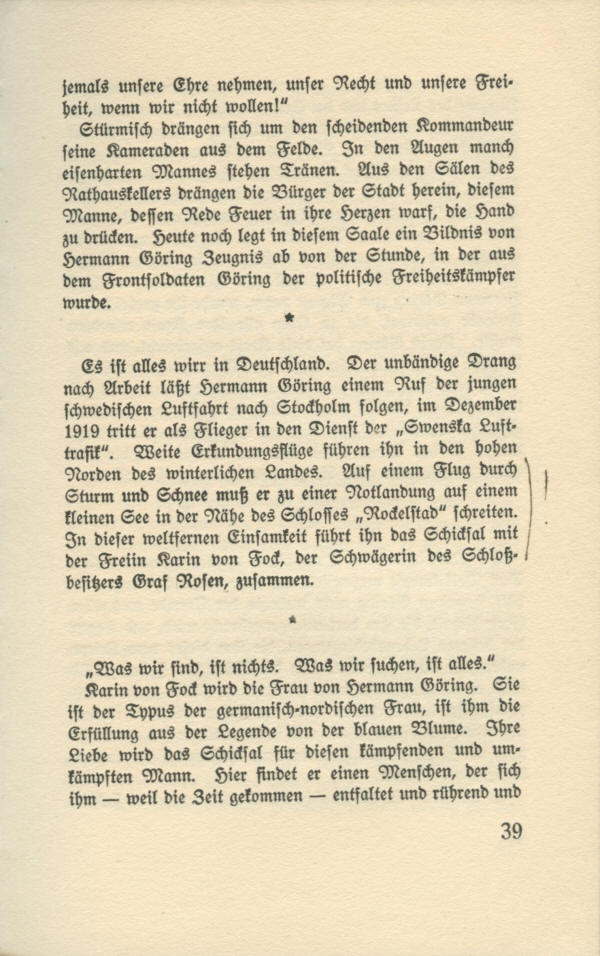 jemals unsere Ehre nehmen, unser Recht und unsere Freiheit, wenn wir nicht wollen!"

Stürmisch drängen sich um den scheidenden Kommandeur seine Kameraden aus dem Felde. In den Augen manch eisenharten Mannes stehen Tränen. Aus den Sälen des Rathauskellers drängen die Bürger der Stadt herein, diesem Manne, dessen Rede Feuer in ihre Herzen warf, die Hand zu drücken. Heute noch legt in diesem Saale ein Bildnis von Hermann Göring Zeugnis ab von der Stunde, in der aus dem Frontsoldaten Göring der politische Freiheitskämpfer wurde.

*

Es ist alles wirr in Deutschland. Der unbändige Drang nach Arbeit läßt Hermann Göring einem Ruf der jungen schwedischen Luftfahrt nach Stockholm folgen, im Dezember 1919 tritt er als Flieger in den Dienst der „Swenska Lufttrafik". Weite Erkundungsflüge führen ihn in den hohen Norden des winterlichen Landes. Auf einem Flug durch Sturm und Schnee muß er zu einer Notlandung auf einem kleinen See in der Nähe des Schlosses „Rockelstad" schreiten. In dieser weltfernen Einsamkeit führt ihn das Schicksal mit der Freiin Karin von Fock, der Schwägerin des Schloßbesitzers Graf Rosen, zusammen.

*

„Was wir sind, ist nichts. Was wir suchen, ist alles." Karin von Fock wird die Frau von Hermann Göring. Sie ist der Typus der germanisch-nordischen Frau, ist ihm die Erfüllung aus der Legende von der blauen Blume. Ihre Liebe wird das Schicksal für diesen kämpfenden und umkämpften Mann. Hier findet er einen Menschen, der sich ihm — weil die Zeit gekommen — entfaltet und rührend und

39